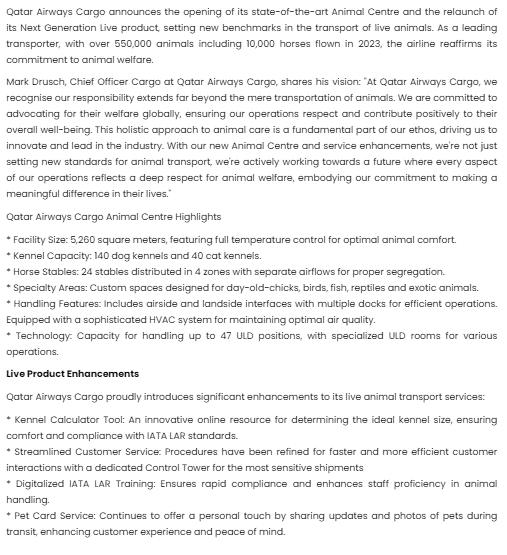 Qatar Airways Cargo announces the opening of its state-of-the-art Animal Centre and the relaunch of its Next Generation Live product, setting new benchmarks in the transport of live animals. As a leading transporter, with over 550,000 animals including 10,000 horses flown in 2023, the airline reaffirms its commitment to animal welfare.

Mark Drusch, Chief Officer Cargo at Qatar Airways Cargo, shares his vision: "At Qatar Airways Cargo, we recognise our responsibility extends far beyond the mere transportation of animals. We are committed to advocating for their welfare globally, ensuring our operations respect and contribute positively to their overall well-being. This holistic approach to animal care is a fundamental part of our ethos, driving us to innovate and lead in the industry. With our new Animal Centre and service enhancements, we're not just setting new standards for animal transport, we're actively working towards a future where every aspect of our operations reflects a deep respect for animal welfare, embodying our commitment to making a meaningful difference in their lives."

Qatar Airways Cargo Animal Centre Highlights

* Facility Size: 5,260 square meters, featuring full temperature control for optimal animal comfort.
* Kennel Capacity: 140 dog kennels and 40 cat kennels.
* Horse Stables: 24 stables distributed in 4 zones with separate airflows for proper segregation.
* Specialty Areas: Custom spaces designed for day-old-chicks, birds, fish, reptiles and exotic animals.
* Handling Features: Includes airside and landside interfaces with multiple docks for efficient operations. Equipped with a sophisticated HVAC system for maintaining optimal air quality.
* Technology: Capacity for handling up to 47 ULD positions, with specialized ULD rooms for various operations.

Live Product Enhancements

Qatar Airways Cargo proudly introduces significant enhancements to its live animal transport services:

* Kennel Calculator Tool: An innovative online resource for determining the ideal kennel size, ensuring comfort and compliance with IATA LAR standards.
* Streamlined Customer Service: Procedures have been refined for faster and more efficient customer interactions with a dedicated Control Tower for the most sensitive shipments
* Digitalized IATA LAR Training: Ensures rapid compliance and enhances staff proficiency in animal handling.
* Pet Card Service: Continues to offer a personal touch by sharing updates and photos of pets during transit, enhancing customer experience and peace of mind.